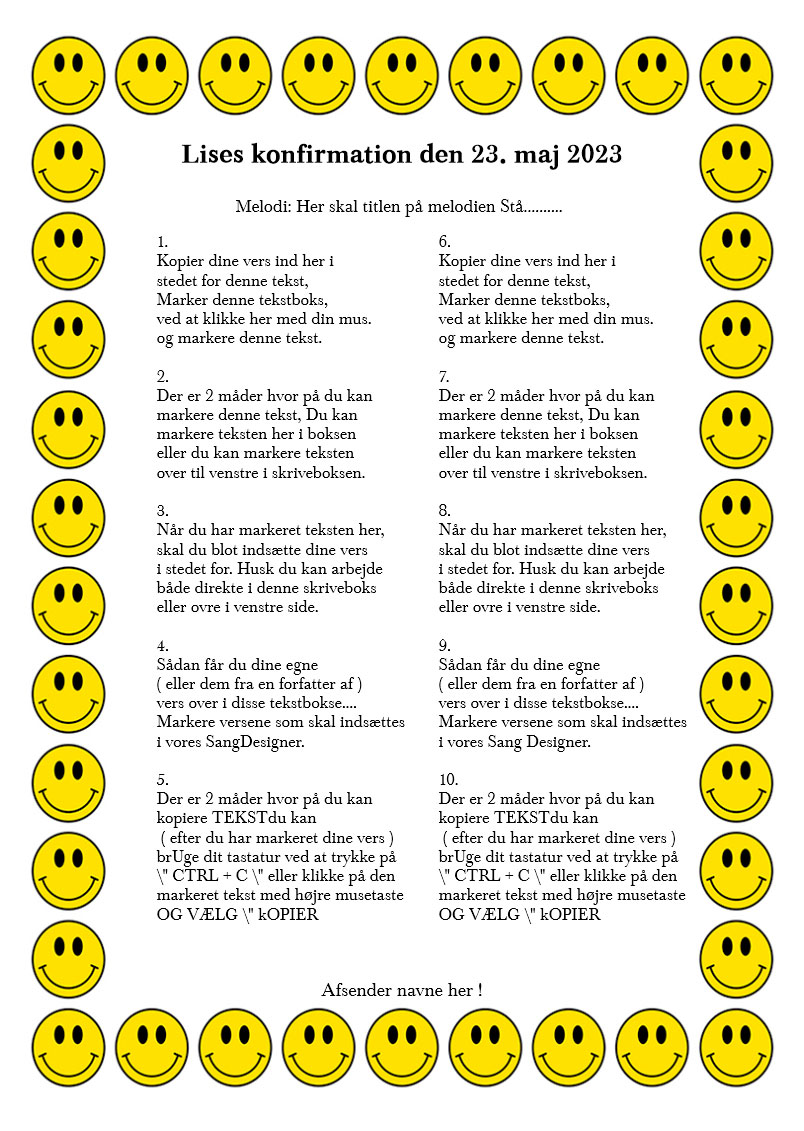 Lises konfirmation den 23. maj 2023

Melodi: Her skal titlen på melodien Stå..........

1.
Kopier dine vers ind her i stedet for denne tekst, Marker denne tekstboks, ved at klikke her med din mus. og markere denne tekst.

2.
Der er 2 måder hvor på du kan markere denne tekst, Du kan markere teksten her i boksen eller du kan markere teksten over til venstre i skriveboksen.

3.
Når du har markeret teksten her, skal du blot indsætte dine vers i stedet for. Husk du kan arbejde både direkte i denne skriveboks eller ovre i venstre side.

4.
Sådan får du dine egne ( eller dem fra en forfatter af ) vers over i disse tekstbokse.... Markere versene som skal indsættes i vores SangDesigner.

5.
Der er 2 måder hvor på du kan kopiere TEKSTdu kan ( efter du har markeret dine vers ) brUge dit tastatur ved at trykke på \" CTRL + C \" eller klikke på den markeret tekst med højre musetaste OG VÆLG \" kOPIER

6.
Kopier dine vers ind her i stedet for denne tekst, Marker denne tekstboks, ved at klikke her med din mus. og markere denne tekst.

7.
Der er 2 måder hvor på du kan markere denne tekst, Du kan markere teksten her i boksen eller du kan markere teksten over til venstre i skriveboksen.

8.
Når du har markeret teksten her, skal du blot indsætte dine vers i stedet for. Husk du kan arbejde både direkte i denne skriveboks eller ovre i venstre side.

9.
Sådan får du dine egne ( eller dem fra en forfatter af ) vers over i disse tekstbokse.... Markere versene som skal indsættes i vores Sang Designer.

10.
Der er 2 måder hvor på du kan kopiere TEKSTdu kan ( efter du har markeret dine vers ) brUge dit tastatur ved at trykke på \" CTRL + C \" eller klikke på den markeret tekst med højre musetaste OG VÆLG \" kOPIER

Afsender navne her !